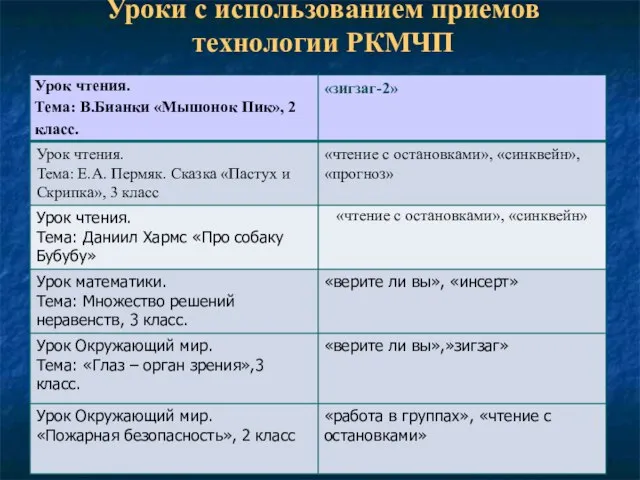 Уроки с использованием приемов технологии РКМЧП

| | |
|---|---|
| Урок чтения. Тема: В.Бианки «Мышонок Пик», 2 класс. | «зигзаг-2» |
| Урок чтения. Тема: Е.А. Пермяк. Сказка «Пастух и Скрипка», 3 класс | «чтение с остановками», «синквейн», «прогноз» |
| Урок чтения. Тема: Даниил Хармс «Про собаку Бубубу» | «чтение с остановками», «синквейн» |
| Урок математики. Тема: Множество решений неравенств, 3 класс. | «верите ли вы», «инсерт» |
| Урок Окружающий мир. Тема: «Глаз – орган зрения»,3 класс. | «верите ли вы»,»зигзаг» |
| Урок Окружающий мир. «Пожарная безопасность», 2 класс | «работа в группах», «чтение с остановками» |